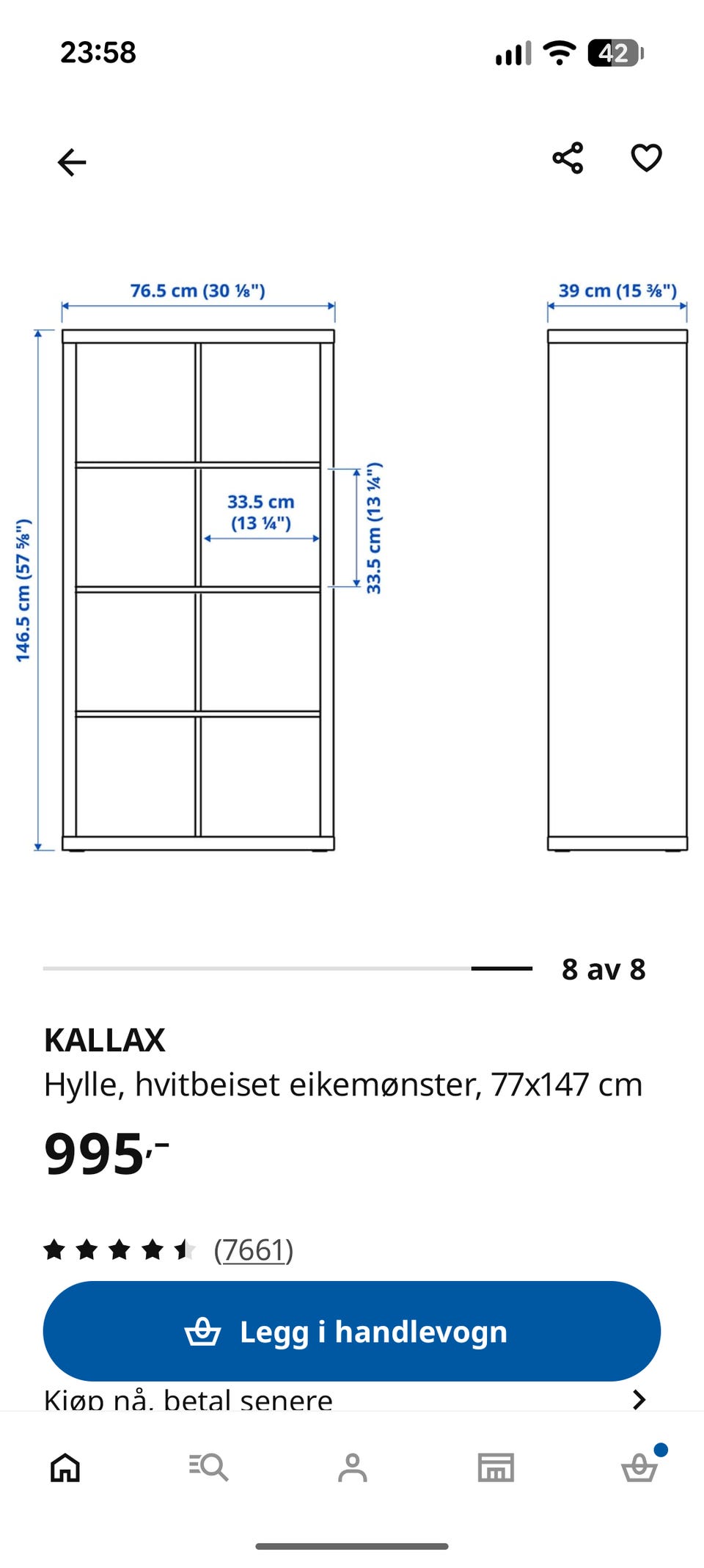 23:58

42

76.5 cm (30 ⅛")

39 cm (15 ⅜")

146.5 cm (57 ⅝")

33.5 cm (13 ¼")

33.5 cm (13 ¼")

8 av 8

KALLAX

Hylle, hvitbeiset eikemønster, 77x147 cm

995,-

(7661)

Legg i handlevogn

Kjøp nå, betal senere